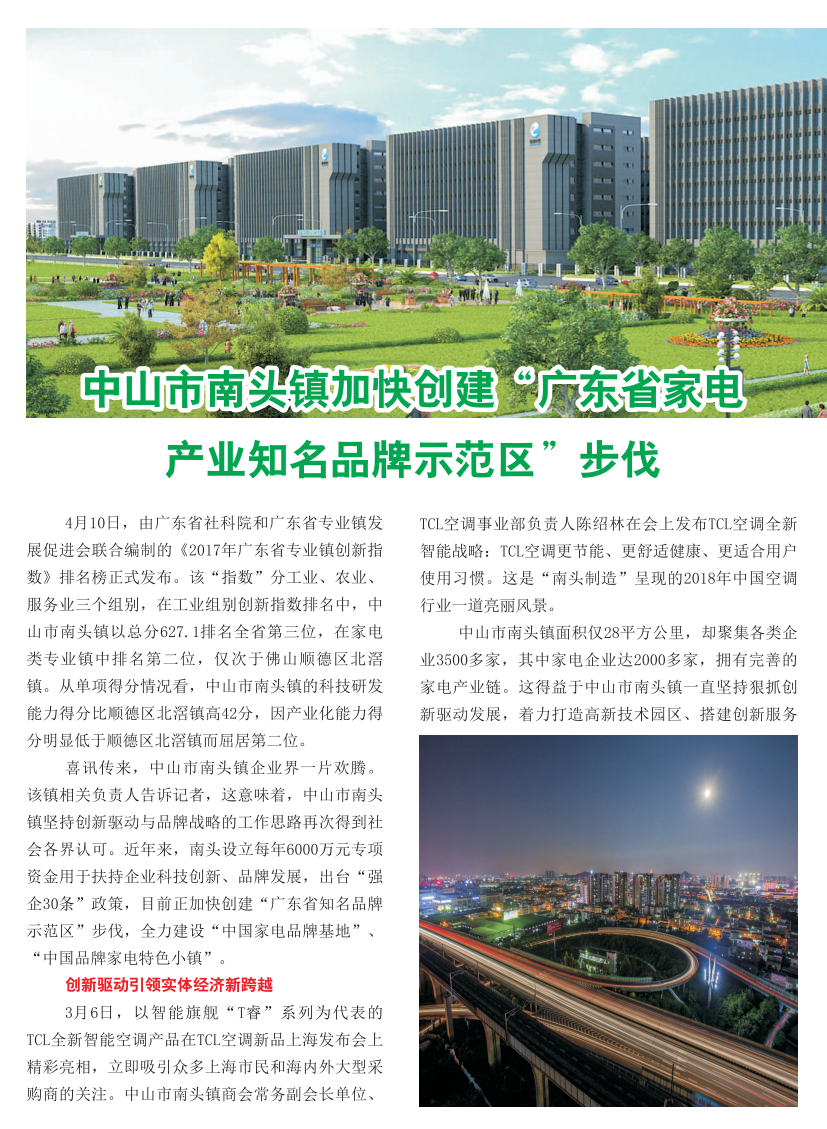 中山市南头镇加快创建“广东省家电产业知名品牌示范区”步伐

4月10日，由广东省社科院和广东省专业镇发展促进会联合编制的《2017年广东省专业镇创新指数》排名榜正式发布。该“指数”分工业、农业、服务业三个组别，在工业组别创新指数排名中，中山市南头镇以总分627.1排名全省第三位，在家电类专业镇中排名第二位，仅次于佛山顺德区北滘镇。从单项得分情况看，中山市南头镇的科技研发能力得分比顺德区北滘镇高42分，因产业化能力得分明显低于顺德区北滘镇而屈居第二位。

喜讯传来，中山市南头镇企业界一片欢腾。该镇相关负责人告诉记者，这意味着，中山市南头镇坚持创新驱动与品牌战略的工作思路再次得到社会各界认可。近年来，南头设立每年6000万元专项资金用于扶持企业科技创新、品牌发展，出台“强企30条”政策，目前正加快创建“广东省知名品牌示范区”步伐，全力建设“中国家电品牌基地”、“中国品牌家电特色小镇”。

创新驱动引领实体经济新跨越

3月6日，以智能旗舰“T睿”系列为代表的TCL全新智能空调产品在TCL空调新品上海发布会上精彩亮相，立即吸引众多上海市民和海内外大型采购商的关注。中山市南头镇商会常务副会长单位、TCL空调事业部负责人陈绍林在会上发布TCL空调全新智能战略：TCL空调更节能、更舒适健康、更适合用户使用习惯。这是“南头制造”呈现的2018年中国空调行业一道亮丽风景。

中山市南头镇面积仅28平方公里，却聚集各类企业3500多家，其中家电企业达2000多家，拥有完善的家电产业链。这得益于中山市南头镇一直坚持狠抓创新驱动发展，着力打造高新技术园区、搭建创新服务